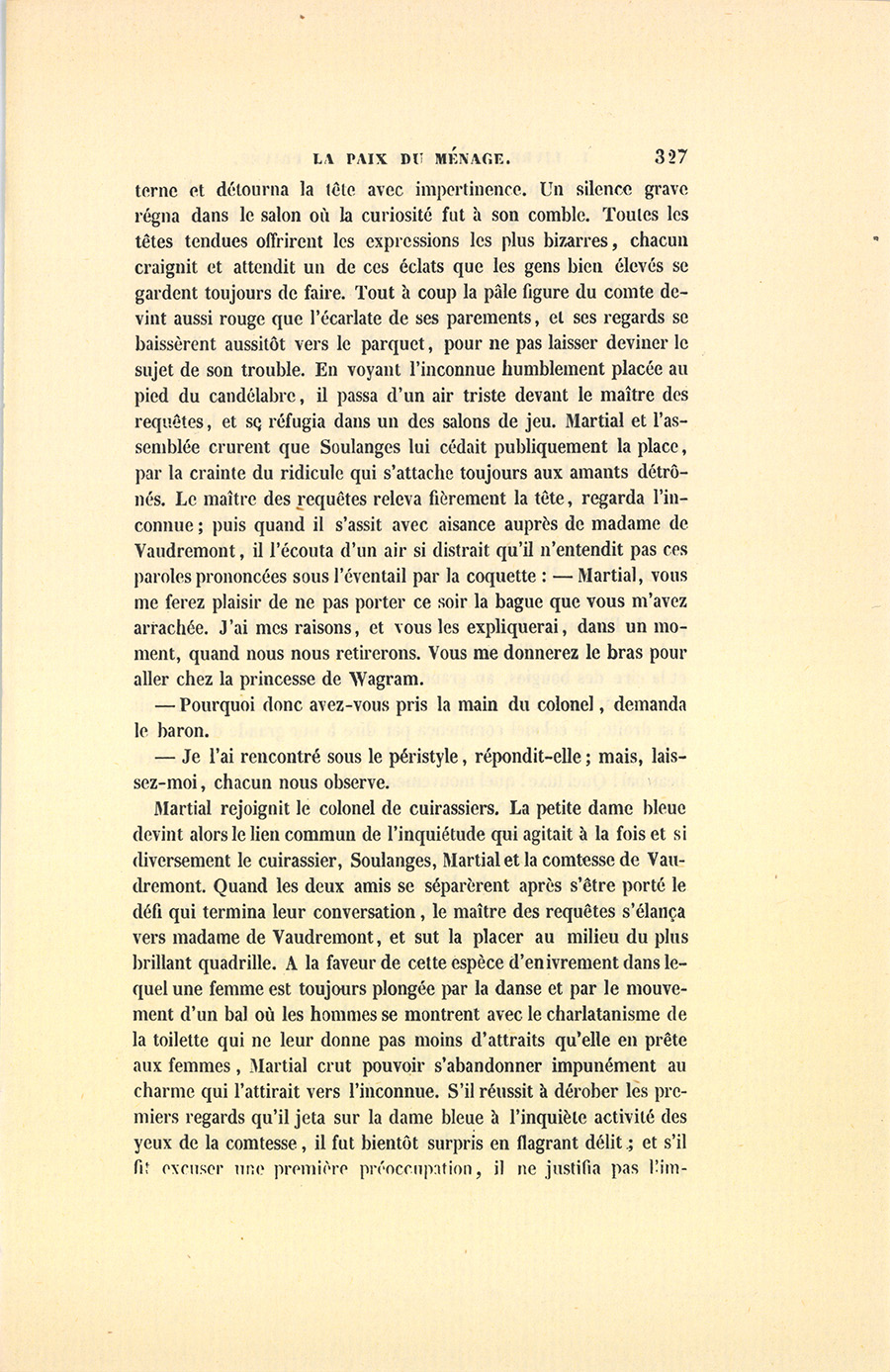 LA PAIX DU MÉNAGE. 327

terne et détourna la tête avec impertinence. Un silence grave régna dans le salon où la curiosité fut à son comble. Toutes les têtes tendues offrirent les expressions les plus bizarres, chacun craignit et attendit un de ces éclats que les gens bien élevés se gardent toujours de faire. Tout à coup la pâle figure du comte devint aussi rouge que l'écarlate de ses parements, et ses regards se baissèrent aussitôt vers le parquet, pour ne pas laisser deviner le sujet de son trouble. En voyant l'inconnue humblement placée au pied du candélabre, il passa d'un air triste devant le maître des requêtes, et se réfugia dans un des salons de jeu. Martial et l'assemblée crurent que Soulanges lui cédait publiquement la place, par la crainte du ridicule qui s'attache toujours aux amants détrônés. Le maître des requêtes releva fièrement la tête, regarda l'inconnue; puis quand il s'assit avec aisance auprès de madame de Vaudremont, il l'écouta d'un air si distrait qu'il n'entendit pas ces paroles prononcées sous l'éventail par la coquette : — Martial, vous me ferez plaisir de ne pas porter ce soir la bague que vous m'avez arrachée. J'ai mes raisons, et vous les expliquerai, dans un moment, quand nous nous retirerons. Vous me donnerez le bras pour aller chez la princesse de Wagram.

— Pourquoi donc avez-vous pris la main du colonel, demanda le baron.

— Je l'ai rencontré sous le péristyle, répondit-elle; mais, laissez-moi, chacun nous observe.

Martial rejoignit le colonel de cuirassiers. La petite dame bleue devint alors le lien commun de l'inquiétude qui agitait à la fois et si diversement le cuirassier, Soulanges, Martial et la comtesse de Vaudremont. Quand les deux amis se séparèrent après s'être porté le défi qui termina leur conversation, le maître des requêtes s'élança vers madame de Vaudremont, et sut la placer au milieu du plus brillant quadrille. A la faveur de cette espèce d'enivrement dans lequel une femme est toujours plongée par la danse et par le mouvement d'un bal où les hommes se montrent avec le charlatanisme de la toilette qui ne leur donne pas moins d'attraits qu'elle en prête aux femmes, Martial crut pouvoir s'abandonner impunément au charme qui l'attirait vers l'inconnue. S'il réussit à dérober les premiers regards qu'il jeta sur la dame bleue à l'inquiète activité des yeux de la comtesse, il fut bientôt surpris en flagrant délit; et s'il fit excuser une première préoccupation, il ne justifia pas l'im-